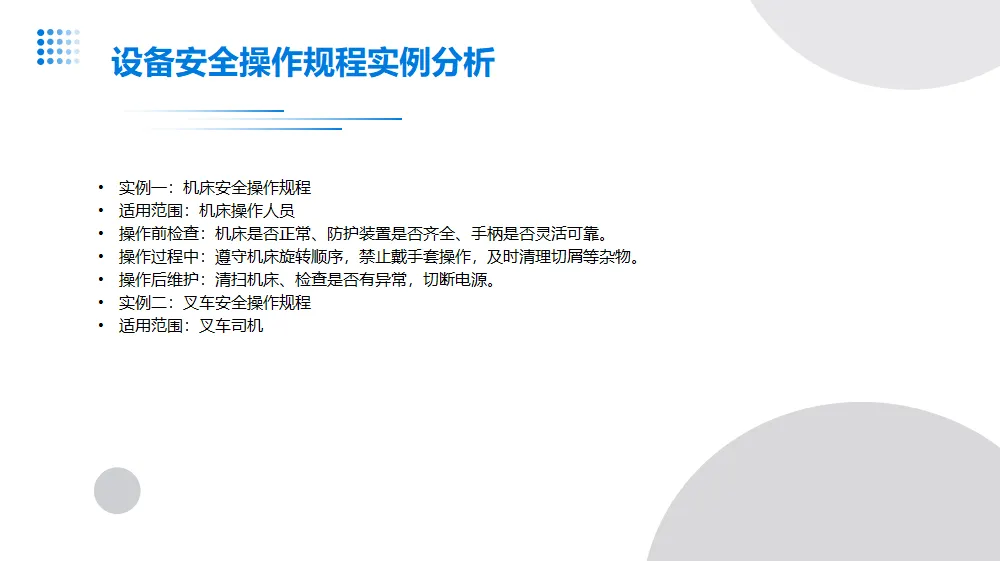 设备安全操作规程实例分析

• 实例一：机床安全操作规程
• 适用范围：机床操作人员
• 操作前检查：机床是否正常、防护装置是否齐全、手柄是否灵活可靠。
• 操作过程中：遵守机床旋转顺序，禁止戴手套操作，及时清理切屑等杂物。
• 操作后维护：清扫机床、检查是否有异常，切断电源。
• 实例二：叉车安全操作规程
• 适用范围：叉车司机